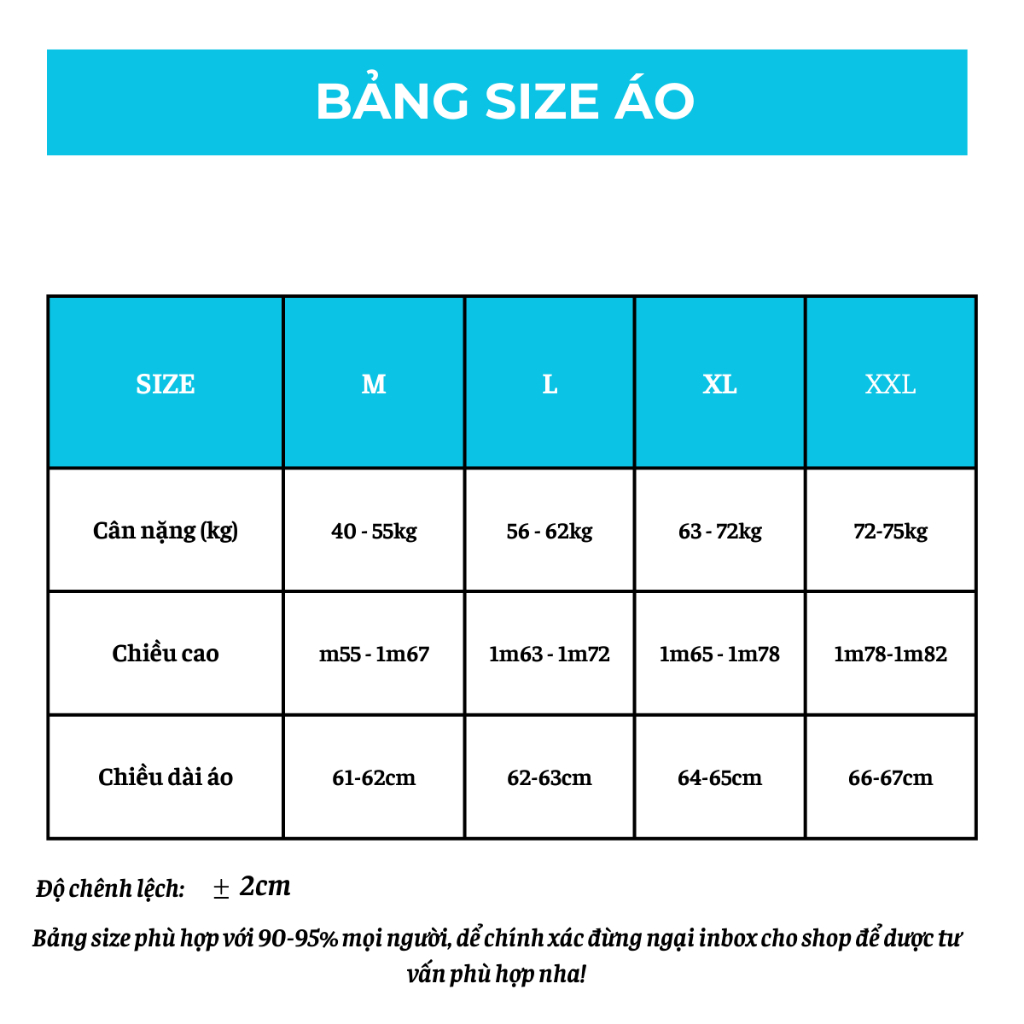 BẢNG SIZE ÁO

| SIZE | M | L | XL | XXL |
|---|---|---|---|---|
| Cân nặng (kg) | 40 - 55kg | 56 - 62kg | 63 - 72kg | 72-75kg |
| Chiều cao | m55 - 1m67 | 1m63 - 1m72 | 1m65 - 1m78 | 1m78-1m82 |
| Chiều dài áo | 61-62cm | 62-63cm | 64-65cm | 66-67cm |

Độ chênh lệch: $\pm$ 2cm

Bảng size phù hợp với 90-95% mọi người, dể chính xác đừng ngại inbox cho shop để dược tư vấn phù hợp nha!